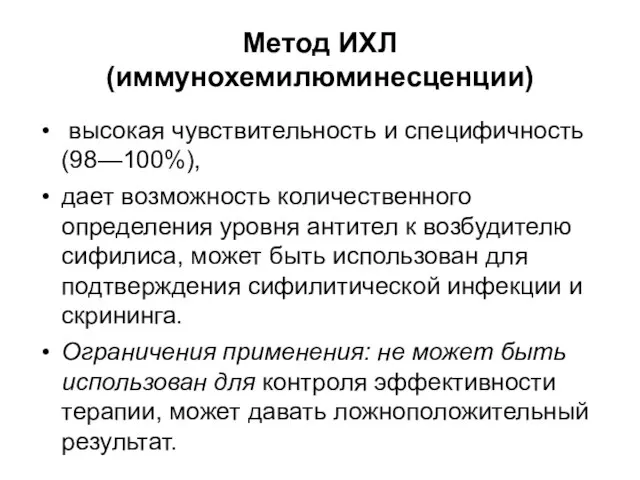 Метод ИХЛ (иммунохемилюминесценции)

• высокая чувствительность и специфичность (98—100%),

• дает возможность количественного определения уровня антител к возбудителю сифилиса, может быть использован для подтверждения сифилитической инфекции и скрининга.

• Ограничения применения: не может быть использован для контроля эффективности терапии, может давать ложноположительный результат.